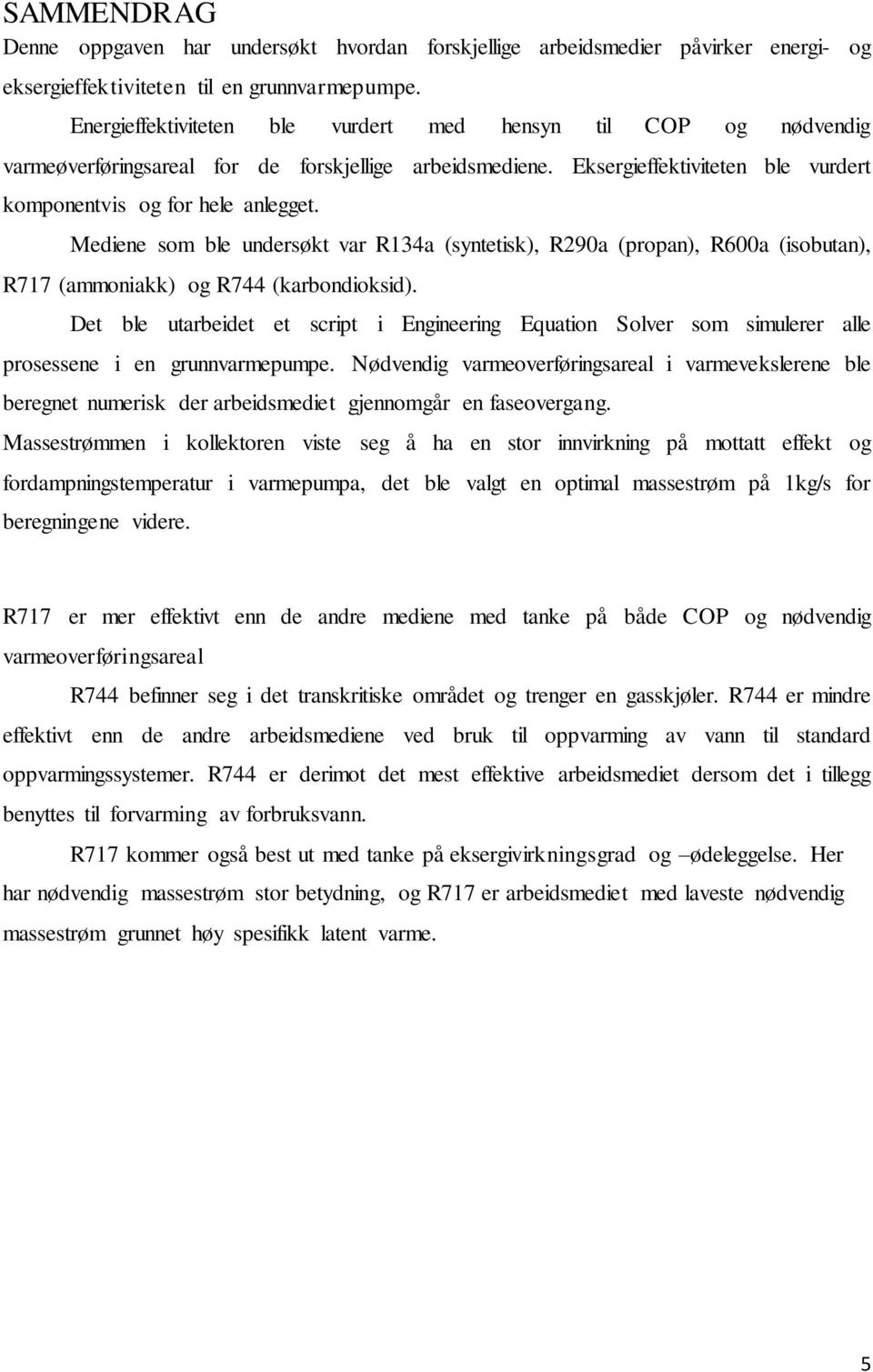 SAMMENDRAG

Denne oppgaven har undersøkt hvordan forskjellige arbeidsmedier påvirker energi- og eksergieffektiviteten til en grunnvarmepumpe.

Energieffektiviteten ble vurdert med hensyn til COP og nødvendig varmeøverføringsareal for de forskjellige arbeidsmediene. Eksergieffektiviteten ble vurdert komponentvis og for hele anlegget.

Mediene som ble undersøkt var R134a (syntetisk), R290a (propan), R600a (isobutan), R717 (ammoniakk) og R744 (karbondioksid).

Det ble utarbeidet et script i Engineering Equation Solver som simulerer alle prosessene i en grunnvarmepumpe. Nødvendig varmeoverføringsareal i varmevekslerene ble beregnet numerisk der arbeidsmediet gjennomgår en faseovergang.

Massestrømmen i kollektoren viste seg å ha en stor innvirkning på mottatt effekt og fordampningstemperatur i varmepumpa, det ble valgt en optimal massestrøm på 1kg/s for beregningene videre.

R717 er mer effektivt enn de andre mediene med tanke på både COP og nødvendig varmeoverføringsareal

R744 befinner seg i det transkritiske området og trenger en gasskjøler. R744 er mindre effektivt enn de andre arbeidsmediene ved bruk til oppvarming av vann til standard oppvarmingssystemer. R744 er derimot det mest effektive arbeidsmediet dersom det i tillegg benyttes til forvarming av forbruksvann.

R717 kommer også best ut med tanke på eksergivirkningsgrad og –ødeleggelse. Her har nødvendig massestrøm stor betydning, og R717 er arbeidsmediet med laveste nødvendig massestrøm grunnet høy spesifikk latent varme.

5